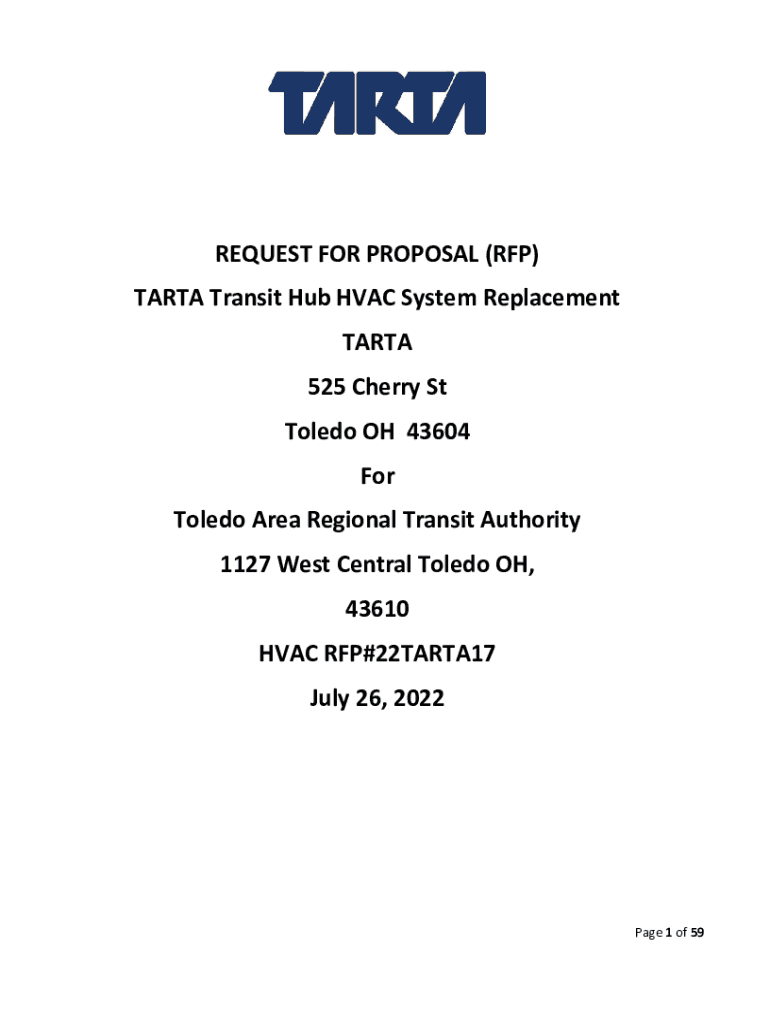 TARTA

REQUEST FOR PROPOSAL (RFP)

TARTA Transit Hub HVAC System Replacement

TARTA

525 Cherry St

Toledo OH 43604

For

Toledo Area Regional Transit Authority

1127 West Central Toledo OH,

43610

HVAC RFP#22TARTA17

July 26, 2022

Page 1 of 59